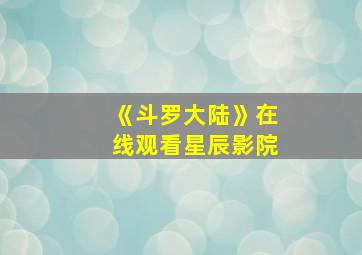 《斗罗大陆》在线观看星辰影院